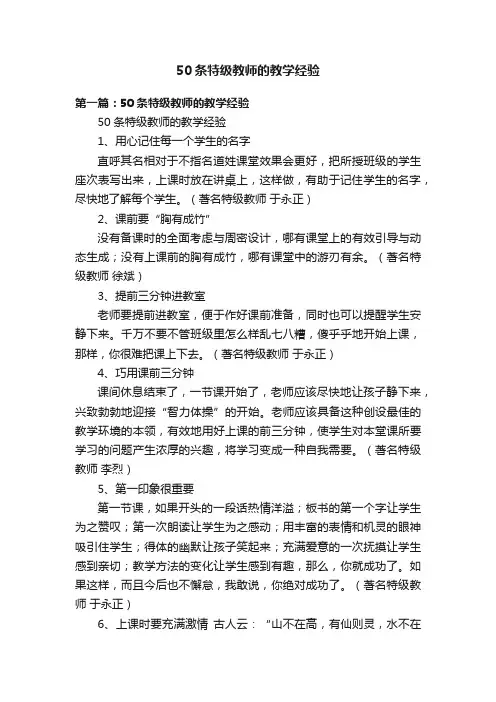 50条特级教师的教学经验

第一篇：50条特级教师的教学经验

50条特级教师的教学经验

1、用心记住每一个学生的名字

直呼其名相对于不指名道姓课堂效果会更好，把所授班级的学生座次表写出来，上课时放在讲桌上，这样做，有助于记住学生的名字，尽快地了解每个学生。（著名特级教师 于永正）

2、课前要“胸有成竹”

没有备课时的全面考虑与周密设计，哪有课堂上的有效引导与动态生成；没有上课前的胸有成竹，哪有课堂中的游刃有余。（著名特级教师 徐斌）

3、提前三分钟进教室

老师要提前进教室，便于作好课前准备，同时也可以提醒学生安静下来。千万不要不管班级里怎么样乱七八糟，傻乎乎地开始上课，那样，你很难把课上下去。（著名特级教师 于永正）

4、巧用课前三分钟

课间休息结束了，一节课开始了，老师应该尽快地让孩子静下来，兴致勃勃地迎接“智力体操”的开始。老师应该具备这种创设最佳的教学环境的本领，有效地用好上课的前三分钟，使学生对本堂课所要学习的问题产生浓厚的兴趣，将学习变成一种自我需要。（著名特级教师 李烈）

5、第一印象很重要

第一节课，如果开头的一段话热情洋溢；板书的第一个字让学生为之赞叹；第一次朗读让学生为之感动；用丰富的表情和机灵的眼神吸引住学生；得体的幽默让孩子笑起来；充满爱意的一次抚摸让学生感到亲切；教学方法的变化让学生感到有趣，那么，你就成功了。如果这样，而且今后也不懈怠，我敢说，你绝对成功了。（著名特级教师 于永正）

6、上课时要充满激情 古人云：“山不在高，有仙则灵，水不在